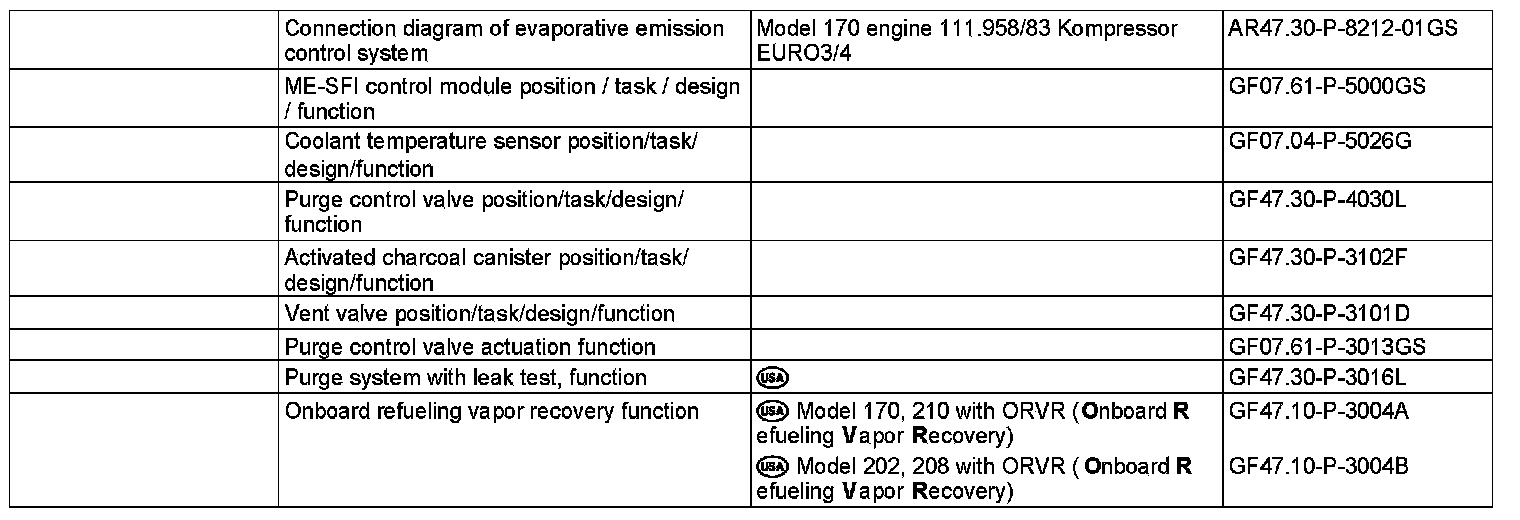 |  | Connection diagram of evaporative emission control system | Model 170 engine 111.958/83 Kompressor EURO3/4 | AR47.30-P-8212-01GS |
|---|---|---|---|
|  | ME-SFI control module position / task / design / function |  | GF07.61-P-5000GS |
|  | Coolant temperature sensor position/task/ design/function |  | GF07.04-P-5026G |
|  | Purge control valve position/task/design/ function |  | GF47.30-P-4030L |
|  | Activated charcoal canister position/task/ design/function |  | GF47.30-P-3102F |
|  | Vent valve position/task/design/function |  | GF47.30-P-3101D |
|  | Purge control valve actuation function |  | GF07.61-P-3013GS |
|  | Purge system with leak test, function | USA | GF47.30-P-3016L |
|  | Onboard refueling vapor recovery function | USA Model 170, 210 with ORVR ( Onboard R efueling Vapor Recovery) | GF47.10-P-3004A |
|  |  | USA Model 202, 208 with ORVR ( Onboard R efueling Vapor Recovery) | GF47.10-P-3004B |